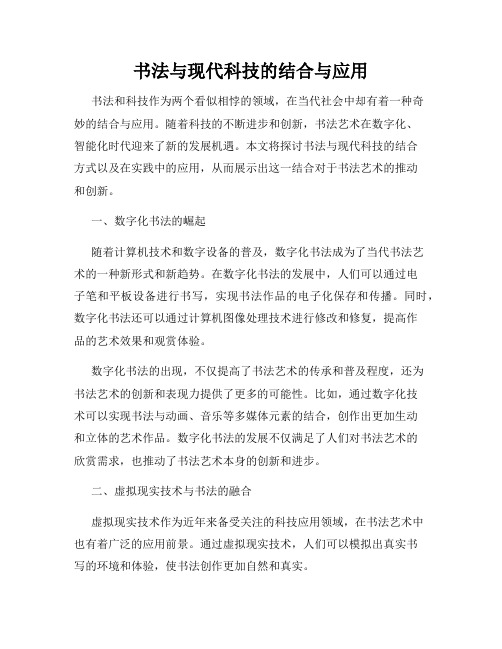 书法与现代科技的结合与应用

书法和科技作为两个看似相悖的领域，在当代社会中却有着一种奇妙的结合与应用。随着科技的不断进步和创新，书法艺术在数字化、智能化时代迎来了新的发展机遇。本文将探讨书法与现代科技的结合方式以及在实践中的应用，从而展示出这一结合对于书法艺术的推动和创新。

一、数字化书法的崛起

随着计算机技术和数字设备的普及，数字化书法成为了当代书法艺术的一种新形式和新趋势。在数字化书法的发展中，人们可以通过电子笔和平板设备进行书写，实现书法作品的电子化保存和传播。同时，数字化书法还可以通过计算机图像处理技术进行修改和修复，提高作品的艺术效果和观赏体验。

数字化书法的出现，不仅提高了书法艺术的传承和普及程度，还为书法艺术的创新和表现力提供了更多的可能性。比如，通过数字化技术可以实现书法与动画、音乐等多媒体元素的结合，创作出更加生动和立体的艺术作品。数字化书法的发展不仅满足了人们对书法艺术的欣赏需求，也推动了书法艺术本身的创新和进步。

二、虚拟现实技术与书法的融合

虚拟现实技术作为近年来备受关注的科技应用领域，在书法艺术中也有着广泛的应用前景。通过虚拟现实技术，人们可以模拟出真实书写的环境和体验，使书法创作更加自然和真实。